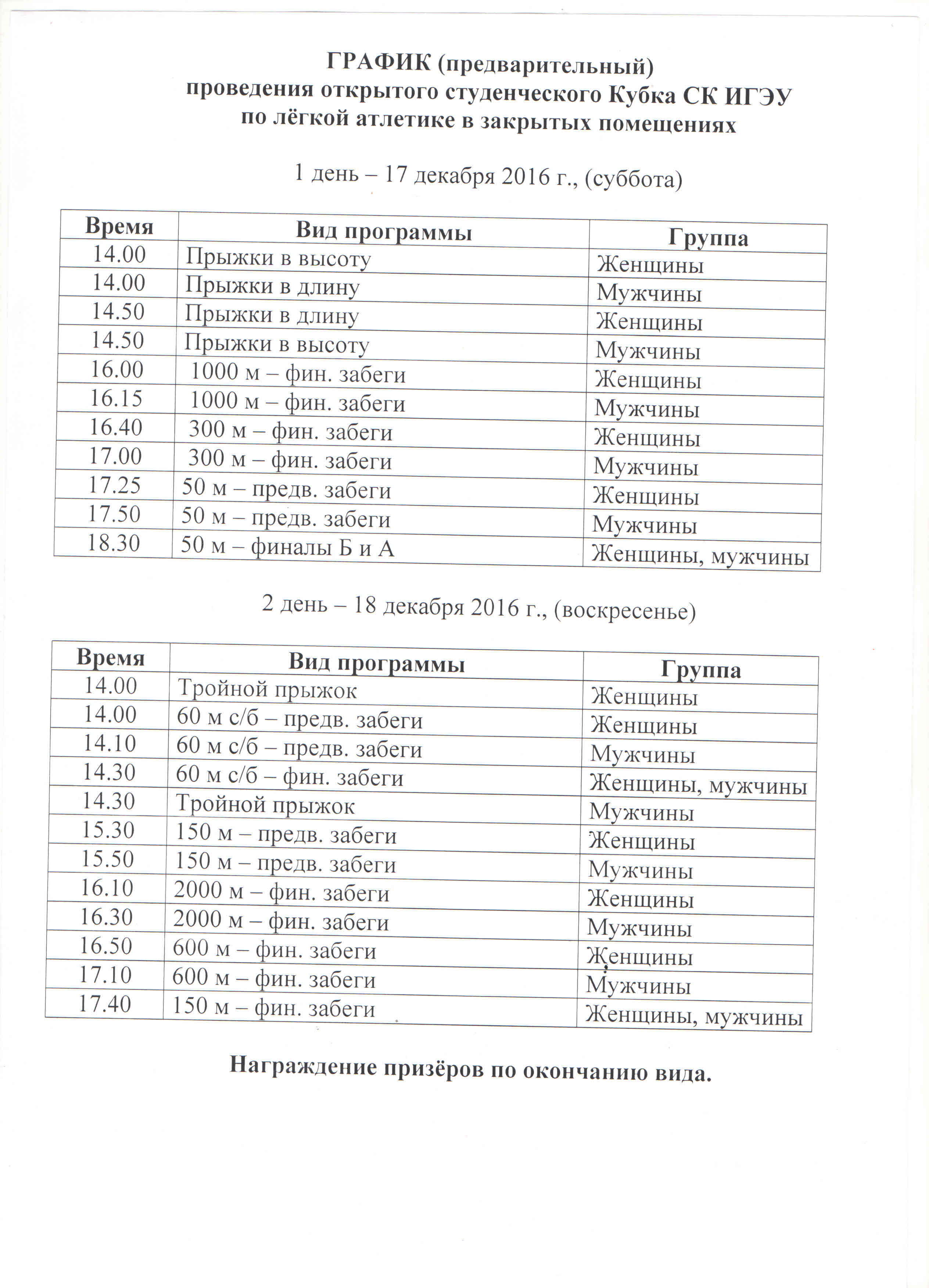 ГРАФИК (предварительный)
проведения открытого студенческого Кубка СК ИГЭУ
по лёгкой атлетике в закрытых помещениях

1 день – 17 декабря 2016 г., (суббота)

| Время | Вид программы | Группа |
|---|---|---|
| 14.00 | Прыжки в высоту | Женщины |
| 14.00 | Прыжки в длину | Мужчины |
| 14.50 | Прыжки в длину | Женщины |
| 14.50 | Прыжки в высоту | Мужчины |
| 16.00 | 1000 м – фин. забеги | Женщины |
| 16.15 | 1000 м – фин. забеги | Мужчины |
| 16.40 | 300 м – фин. забеги | Женщины |
| 17.00 | 300 м – фин. забеги | Мужчины |
| 17.25 | 50 м – предв. забеги | Женщины |
| 17.50 | 50 м – предв. забеги | Мужчины |
| 18.30 | 50 м – финалы Б и А | Женщины, мужчины |

2 день – 18 декабря 2016 г., (воскресенье)

| Время | Вид программы | Группа |
|---|---|---|
| 14.00 | Тройной прыжок | Женщины |
| 14.00 | 60 м с/б – предв. забеги | Женщины |
| 14.10 | 60 м с/б – предв. забеги | Мужчины |
| 14.30 | 60 м с/б – фин. забеги | Женщины, мужчины |
| 14.30 | Тройной прыжок | Мужчины |
| 15.30 | 150 м – предв. забеги | Женщины |
| 15.50 | 150 м – предв. забеги | Мужчины |
| 16.10 | 2000 м – фин. забеги | Женщины |
| 16.30 | 2000 м – фин. забеги | Мужчины |
| 16.50 | 600 м – фин. забеги | Женщины |
| 17.10 | 600 м – фин. забеги | Мужчины |
| 17.40 | 150 м – фин. забеги | Женщины, мужчины |

Награждение призёров по окончанию вида.